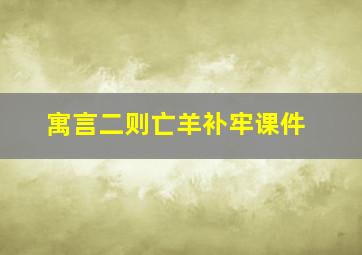 寓言二则亡羊补牢课件